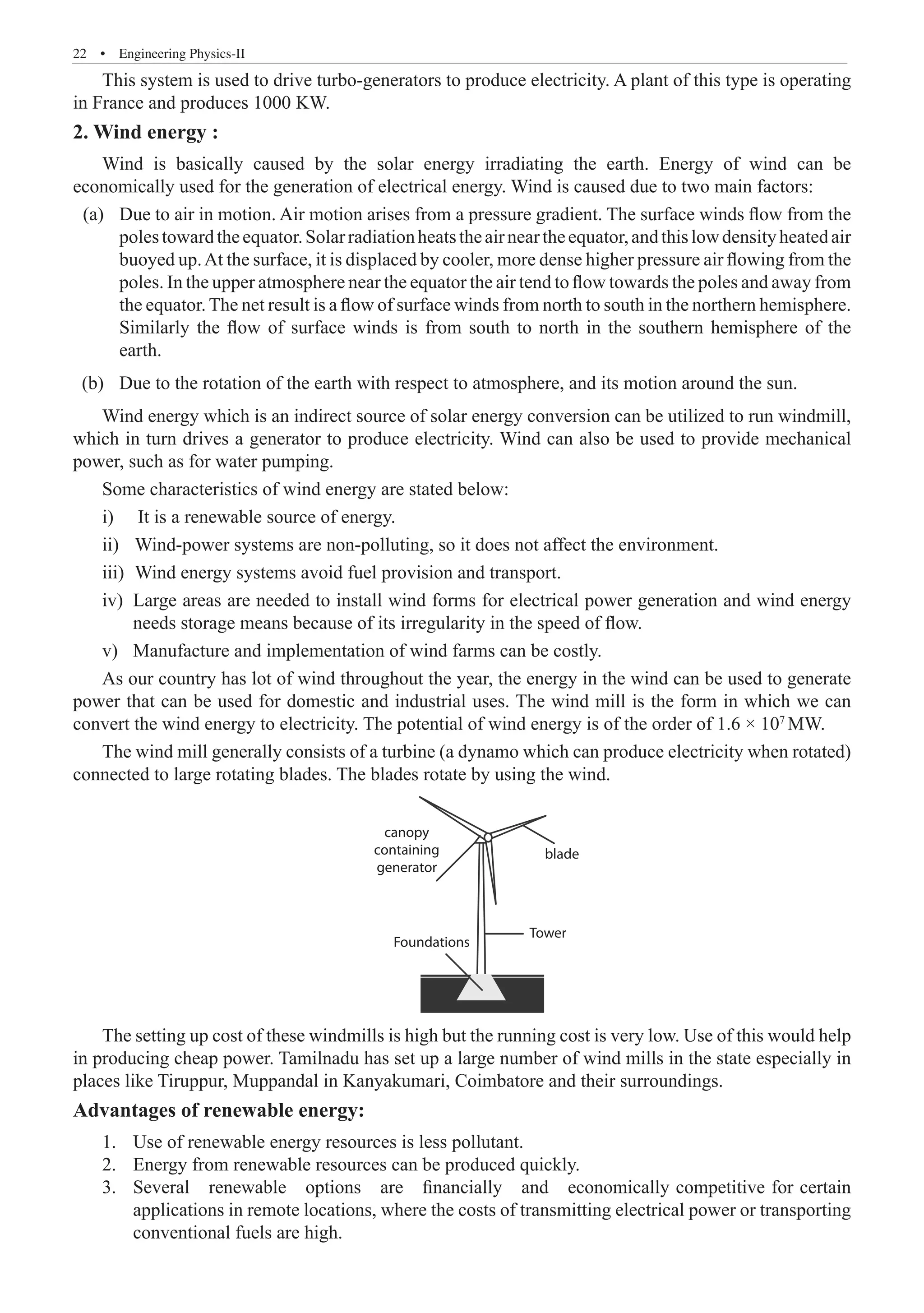 22 • Engineering Physics-II

This system is used to drive turbo-generators to produce electricity. A plant of this type is operating in France and produces 1000 KW.

2. Wind energy :

Wind is basically caused by the solar energy irradiating the earth. Energy of wind can be economically used for the generation of electrical energy. Wind is caused due to two main factors:

(a) Due to air in motion. Air motion arises from a pressure gradient. The surface winds flow from the poles toward the equator. Solar radiation heats the air near the equator, and this low density heated air buoyed up. At the surface, it is displaced by cooler, more dense higher pressure air flowing from the poles. In the upper atmosphere near the equator the air tend to flow towards the poles and away from the equator. The net result is a flow of surface winds from north to south in the northern hemisphere. Similarly the flow of surface winds is from south to north in the southern hemisphere of the earth.

(b) Due to the rotation of the earth with respect to atmosphere, and its motion around the sun.

Wind energy which is an indirect source of solar energy conversion can be utilized to run windmill, which in turn drives a generator to produce electricity. Wind can also be used to provide mechanical power, such as for water pumping.

Some characteristics of wind energy are stated below:

i) It is a renewable source of energy.

ii) Wind-power systems are non-polluting, so it does not affect the environment.

iii) Wind energy systems avoid fuel provision and transport.

iv) Large areas are needed to install wind forms for electrical power generation and wind energy needs storage means because of its irregularity in the speed of flow.

v) Manufacture and implementation of wind farms can be costly.

As our country has lot of wind throughout the year, the energy in the wind can be used to generate power that can be used for domestic and industrial uses. The wind mill is the form in which we can convert the wind energy to electricity. The potential of wind energy is of the order of $1.6 \times 10^7$ MW.

The wind mill generally consists of a turbine (a dynamo which can produce electricity when rotated) connected to large rotating blades. The blades rotate by using the wind.

canopy containing generator

blade

Tower

Foundations

The setting up cost of these windmills is high but the running cost is very low. Use of this would help in producing cheap power. Tamilnadu has set up a large number of wind mills in the state especially in places like Tiruppur, Muppandal in Kanyakumari, Coimbatore and their surroundings.

Advantages of renewable energy:

1. Use of renewable energy resources is less pollutant.
2. Energy from renewable resources can be produced quickly.
3. Several renewable options are financially and economically competitive for certain applications in remote locations, where the costs of transmitting electrical power or transporting conventional fuels are high.